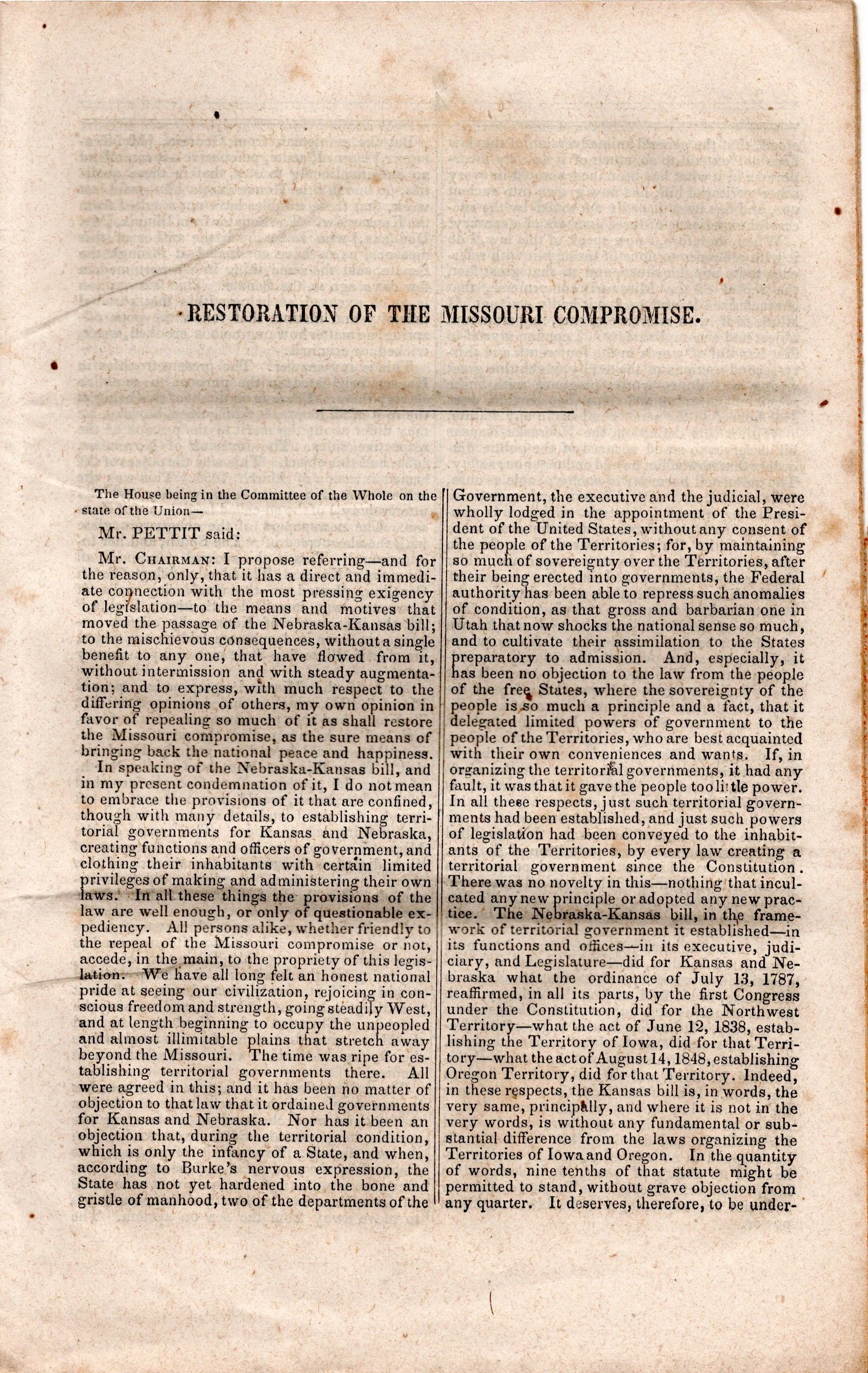 RESTORATION OF THE MISSOURI COMPROMISE.

The House being in the Committee of the Whole on the state of the Union—

Mr. PETTIT said:

Mr. CHAIRMAN: I propose referring—and for the reason, only, that it has a direct and immediate connection with the most pressing exigency of legislation—to the means and motives that moved the passage of the Nebraska-Kansas bill; to the mischievous consequences, without a single benefit to any one, that have flowed from it, without intermission and with steady augmentation; and to express, with much respect to the differing opinions of others, my own opinion in favor of repealing so much of it as shall restore the Missouri compromise, as the sure means of bringing back the national peace and happiness.

In speaking of the Nebraska-Kansas bill, and in my present condemnation of it, I do not mean to embrace the provisions of it that are confined, though with many details, to establishing territorial governments for Kansas and Nebraska, creating functions and officers of government, and clothing their inhabitants with certain limited privileges of making and administering their own laws. In all these things the provisions of the law are well enough, or only of questionable expediency. All persons alike, whether friendly to the repeal of the Missouri compromise or not, accede, in the main, to the propriety of this legislation. We have all long felt an honest national pride at seeing our civilization, rejoicing in conscious freedom and strength, going steadily West, and at length beginning to occupy the unpeopled and almost illimitable plains that stretch away beyond the Missouri. The time was ripe for establishing territorial governments there. All were agreed in this; and it has been no matter of objection to that law that it ordained governments for Kansas and Nebraska. Nor has it been an objection that, during the territorial condition, which is only the infancy of a State, and when, according to Burke's nervous expression, the State has not yet hardened into the bone and gristle of manhood, two of the departments of the Government, the executive and the judicial, were wholly lodged in the appointment of the President of the United States, without any consent of the people of the Territories; for, by maintaining so much of sovereignty over the Territories, after their being erected into governments, the Federal authority has been able to repress such anomalies of condition, as that gross and barbarian one in Utah that now shocks the national sense so much, and to cultivate their assimilation to the States preparatory to admission. And, especially, it has been no objection to the law from the people of the free States, where the sovereignty of the people is so much a principle and a fact, that it delegated limited powers of government to the people of the Territories, who are best acquainted with their own conveniences and wants. If, in organizing the territorial governments, it had any fault, it was that it gave the people too little power. In all these respects, just such territorial governments had been established, and just such powers of legislation had been conveyed to the inhabitants of the Territories, by every law creating a territorial government since the Constitution. There was no novelty in this—nothing that inculcated any new principle or adopted any new practice. The Nebraska-Kansas bill, in the framework of territorial government it established—in its functions and offices—in its executive, judiciary, and Legislature—did for Kansas and Nebraska what the ordinance of July 13, 1787, reaffirmed, in all its parts, by the first Congress under the Constitution, did for the Northwest Territory—what the act of June 12, 1838, establishing the Territory of Iowa, did for that Territory—what the act of August 14, 1848, establishing Oregon Territory, did for that Territory. Indeed, in these respects, the Kansas bill is, in words, the very same, principally, and where it is not in the very words, is without any fundamental or substantial difference from the laws organizing the Territories of Iowa and Oregon. In the quantity of words, nine tenths of that statute might be permitted to stand, without grave objection from any quarter. It deserves, therefore, to be under-